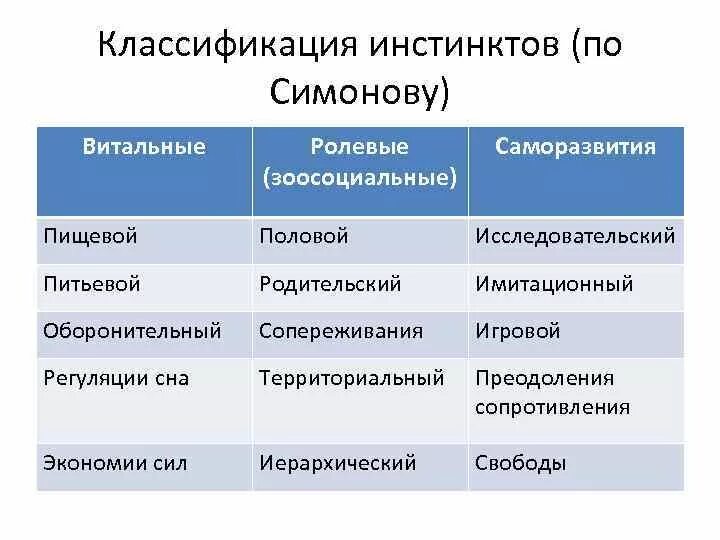 Классификация инстинктов (по Симонову)

| Витальные | Ролевые (зоосоциальные) | Саморазвития |
|---|---|---|
| Пищевой | Половой | Исследовательский |
| Питьевой | Родительский | Имитационный |
| Оборонительный | Сопереживания | Игровой |
| Регуляции сна | Территориальный | Преодоления сопротивления |
| Экономии сил | Иерархический | Свободы |